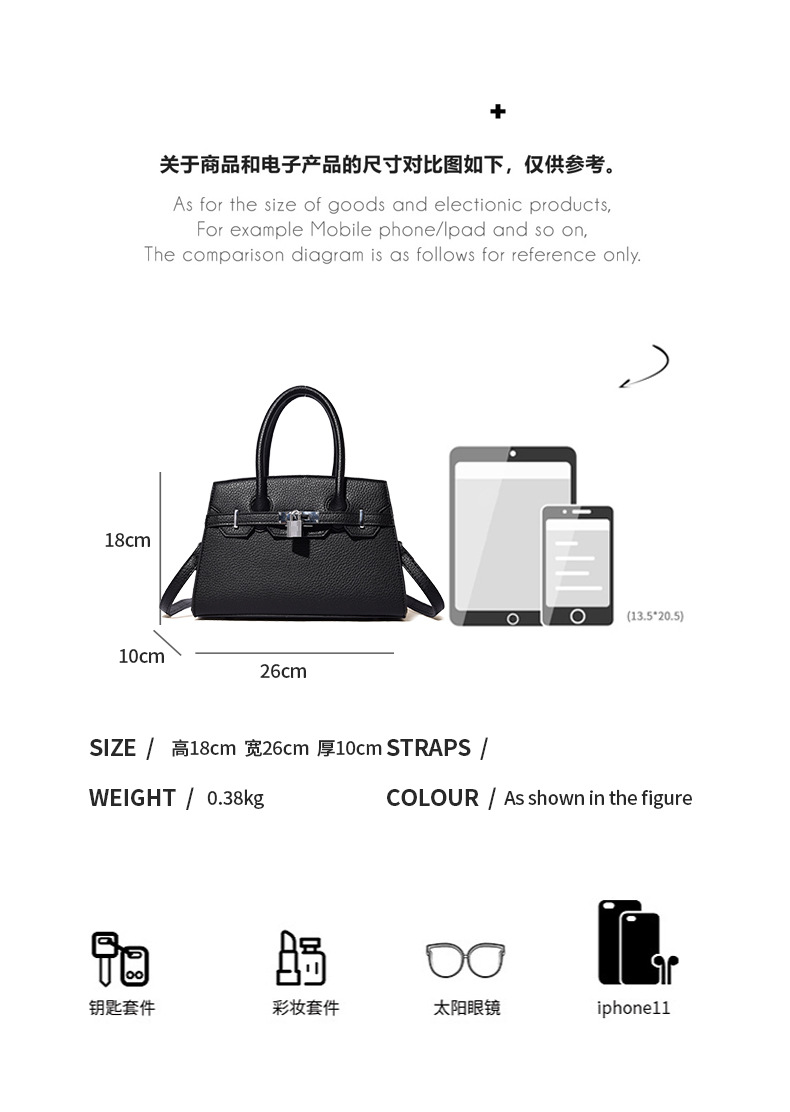 +

关于商品和电子产品的尺寸对比图如下，仅供参考。

As for the size of goods and electionic products,
For example Mobile phone/Ipad and so on,
The comparison diagram is as follows for reference only.

18cm

10cm

26cm

(13.5*20.5)

SIZE / 高18cm 宽26cm 厚10cm

STRAPS /

WEIGHT / 0.38kg

COLOUR / As shown in the figure

钥匙套件

彩妆套件

太阳眼镜

iphone11